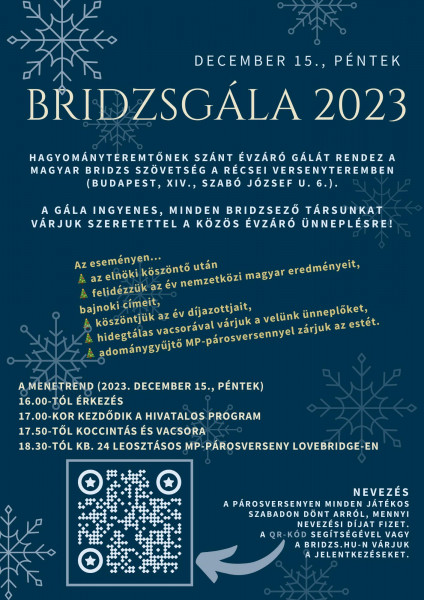 DECEMBER 15., PÉNTEK

BRIDZSGÁLA 2023

HAGYOMÁNYTEREMTŐNEK SZÁNT ÉVZÁRÓ GÁLÁT RENDEZ A MAGYAR BRIDZS SZÖVETSÉG A RÉCSEI VERSENYTEREMBEN (BUDAPEST, XIV., SZABÓ JÓZSEF U. 6.).

A GÁLA INGYENES, MINDEN BRIDZSEZŐ TÁRSUNKAT VÁRJUK SZERETETTEL A KÖZÖS ÉVZÁRÓ ÜNNEPLÉSRE!

Az eseményen...
az elnöki köszöntő után
felidézzük az év nemzetközi magyar eredményeit, bajnoki címeit,
köszöntjük az év díjazottjait,
hidegtálas vacsorával várjuk a velünk ünneplőket,
adománygyűjtő MP-párosversennyel zárjuk az estét.

A MENETREND (2023. DECEMBER 15., PÉNTEK)
16.00-TÓL ÉRKEZÉS
17.00-KOR KEZDŐDIK A HIVATALOS PROGRAM
17.50-TŐL KOCCINTÁS ÉS VACSORA
18.30-TÓL KB. 24 LEOSZTÁSOS MP-PÁROSVERSENY LOVEBRIDGE-EN

NEVEZÉS
A PÁROSVERSENYEN MINDEN JÁTÉKOS SZABADON DÖNT ARRÓL, MENNYI NEVEZÉSI DÍJAT FIZET.
A QR-KÓD SEGÍTSÉGÉVEL VAGY A BRIDZS.HU-N VÁRJUK A JELENTKEZÉSEKET.